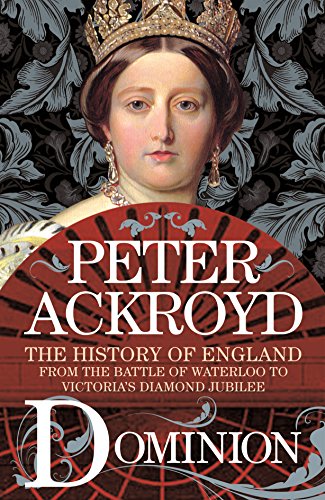 PETER
ACKROYD

THE HISTORY OF ENGLAND
FROM THE BATTLE OF WATERLOO TO
VICTORIA'S DIAMOND JUBILEE

DOMINION